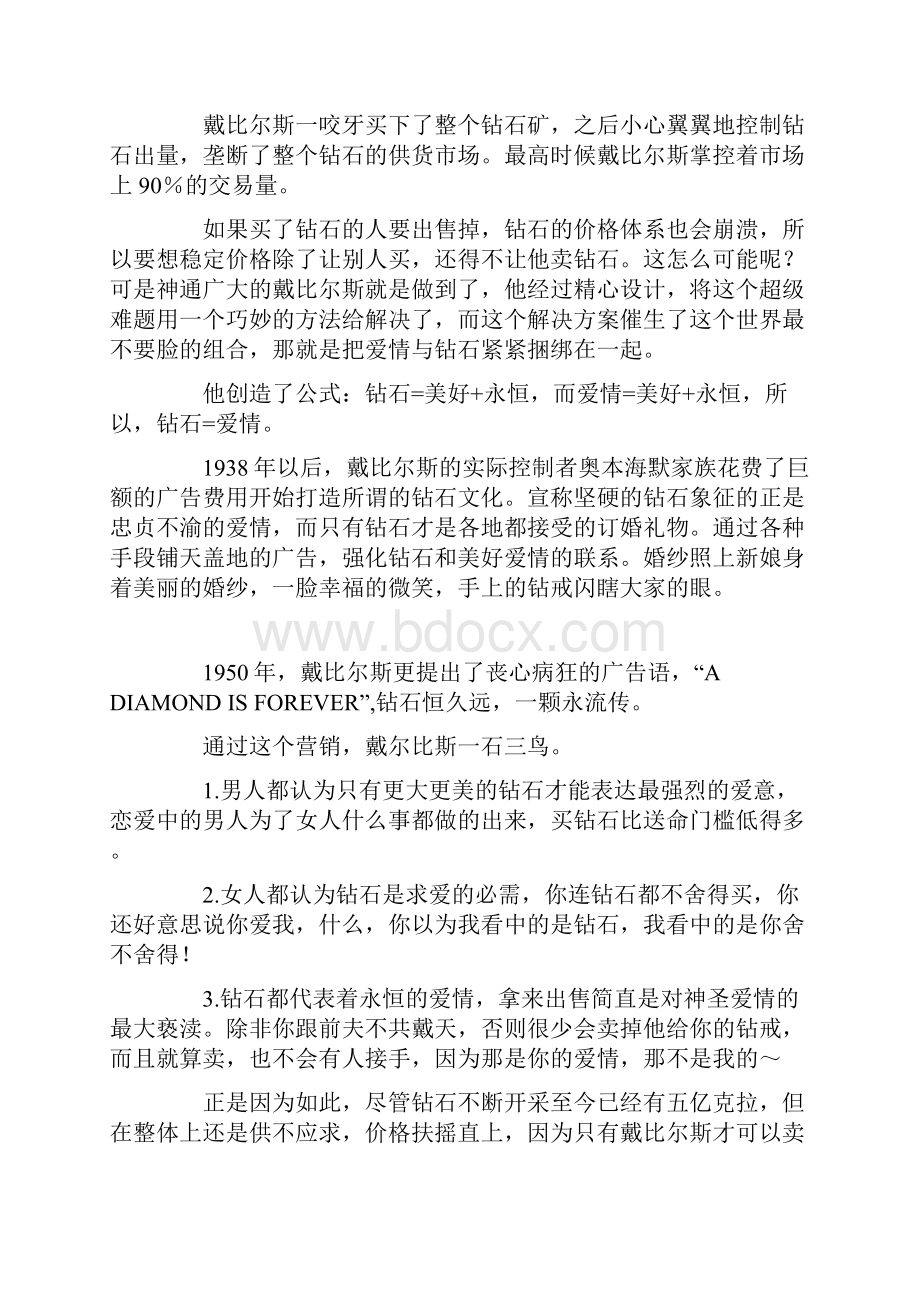 戴比尔斯一咬牙买下了整个钻石矿，之后小心翼翼地控制钻石出量，垄断了整个钻石的供货市场。最高时候戴比尔斯掌控着市场上 90％的交易量。

如果买了钻石的人要出售掉，钻石的价格体系也会崩溃，所以要想稳定价格除了让别人买，还得不让他卖钻石。这怎么可能呢？可是神通广大的戴比尔斯就是做到了，他经过精心设计，将这个超级难题用一个巧妙的方法给解决了，而这个解决方案催生了这个世界最不要脸的组合，那就是把爱情与钻石紧紧捆绑在一起。

他创造了公式：钻石=美好+永恒，而爱情=美好+永恒，所以，钻石=爱情。

1938 年以后，戴比尔斯的实际控制者奥本海默家族花费了巨额的广告费用开始打造所谓的钻石文化。宣称坚硬的钻石象征的正是忠贞不渝的爱情，而只有钻石才是各地都接受的订婚礼物。通过各种手段铺天盖地的广告，强化钻石和美好爱情的联系。婚纱照上新娘身着美丽的婚纱，一脸幸福的微笑，手上的钻戒闪瞎大家的眼。

www.bdocx.com

1950 年，戴比尔斯更提出了丧心病狂的广告语，“A DIAMOND IS FOREVER”,钻石恒久远，一颗永流传。

通过这个营销，戴尔比斯一石三鸟。

1.男人都认为只有更大更美的钻石才能表达最强烈的爱意，恋爱中的男人为了女人什么事都做的出来，买钻石比送命门槛低得多。

2.女人都认为钻石是求爱的必需，你连钻石都不舍得买，你还好意思说你爱我，什么，你以为我看中的是钻石，我看中的是你舍不舍得！

3.钻石都代表着永恒的爱情，拿来出售简直是对神圣爱情的最大亵渎。除非你跟前夫不共戴天，否则很少会卖掉他给你的钻戒，而且就算卖，也不会有人接手，因为那是你的爱情，那不是我的～

正是因为如此，尽管钻石不断开采至今已经有五亿克拉，但在整体上还是供不应求，价格扶摇直上，因为只有戴比尔斯才可以卖